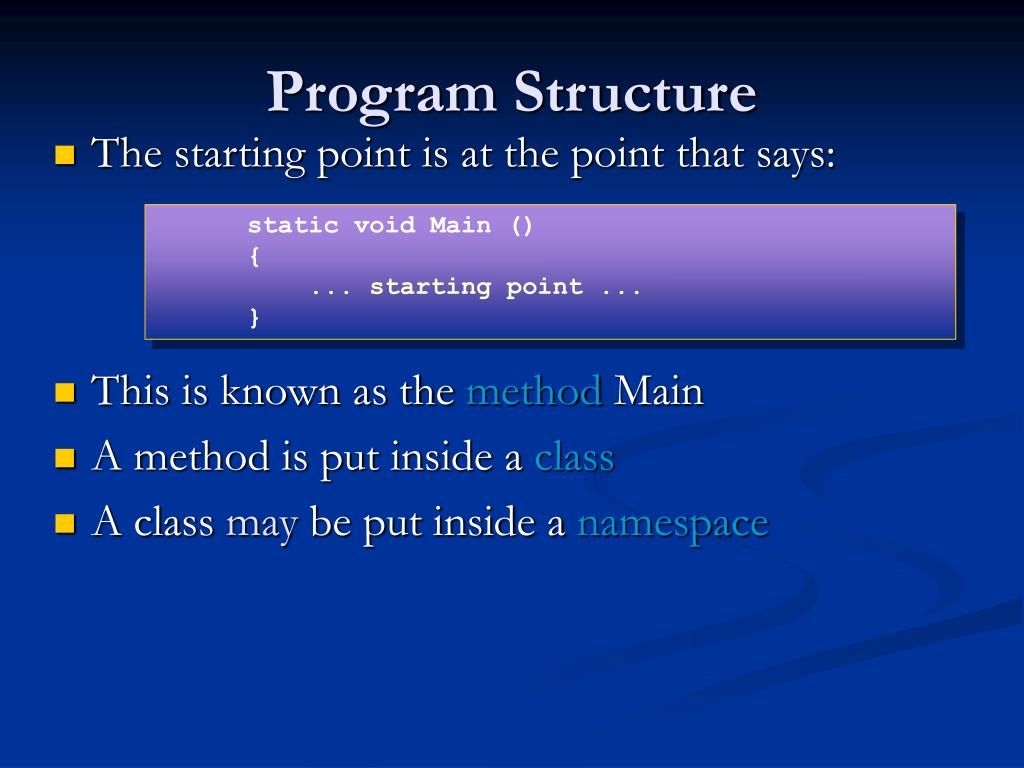 Program Structure

The starting point is at the point that says:

static void Main ()
{
    ... starting point ...
}

This is known as the method Main

A method is put inside a class

A class may be put inside a namespace